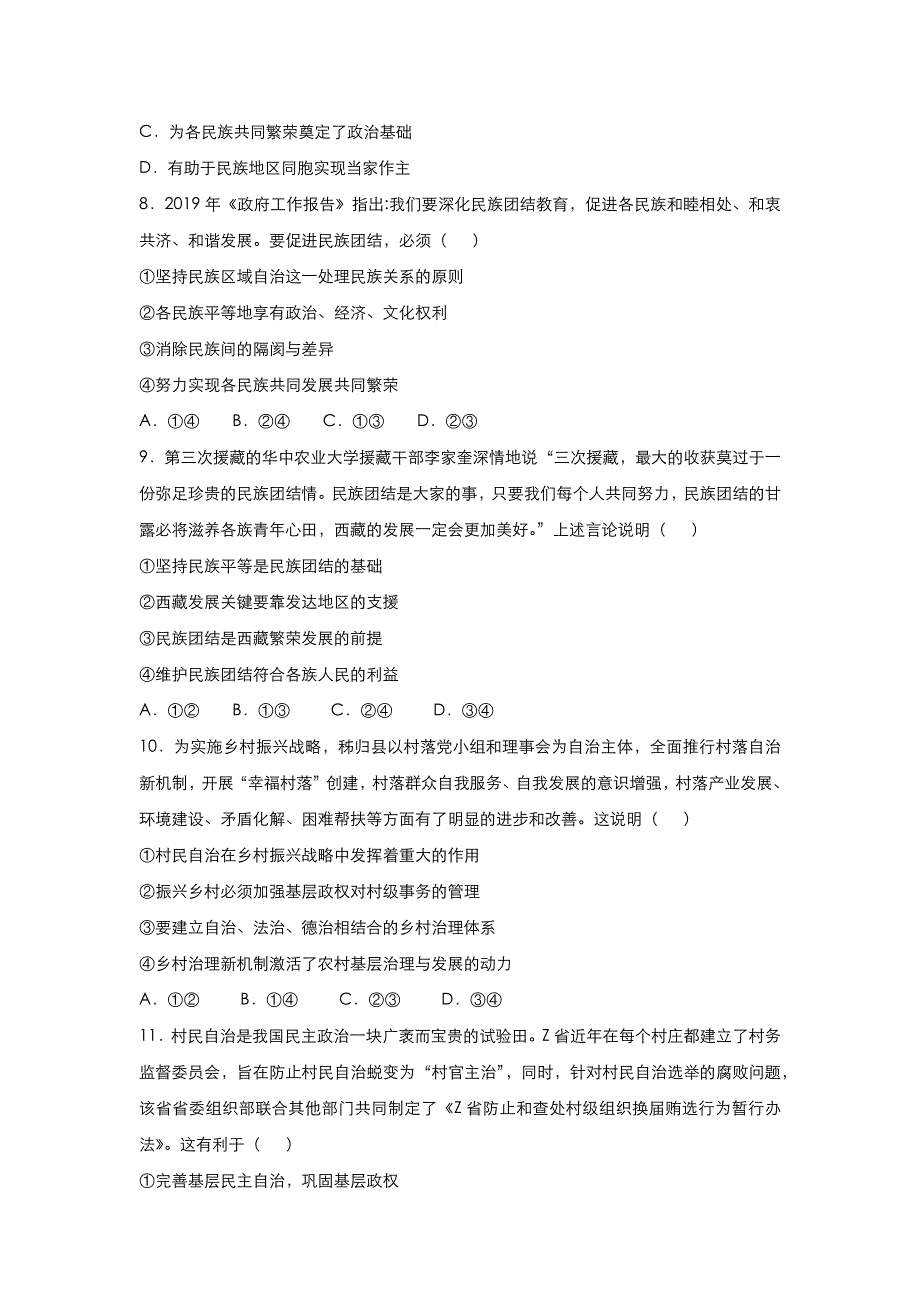 C．为各民族共同繁荣奠定了政治基础

D．有助于民族地区同胞实现当家作主

8．2019 年《政府工作报告》指出:我们要深化民族团结教育，促进各民族和睦相处、和衷共济、和谐发展。要促进民族团结，必须（　）

①坚持民族区域自治这一处理民族关系的原则

②各民族平等地享有政治、经济、文化权利

③消除民族间的隔阂与差异

④努力实现各民族共同发展共同繁荣

A．①④　B．②④　C．①③　D．②③

9．第三次援藏的华中农业大学援藏干部李家奎深情地说“三次援藏，最大的收获莫过于一份弥足珍贵的民族团结情。民族团结是大家的事，只要我们每个人共同努力，民族团结的甘露必将滋养各族青年心田，西藏的发展一定会更加美好。”上述言论说明（　）

①坚持民族平等是民族团结的基础

②西藏发展关键要靠发达地区的支援

③民族团结是西藏繁荣发展的前提

④维护民族团结符合各族人民的利益

A．①②　B．①③　C．②④　D．③④

10．为实施乡村振兴战略，秭归县以村落党小组和理事会为自治主体，全面推行村落自治新机制，开展“幸福村落”创建，村落群众自我服务、自我发展的意识增强，村落产业发展、环境建设、矛盾化解、困难帮扶等方面有了明显的进步和改善。这说明（　）

①村民自治在乡村振兴战略中发挥着重大的作用

②振兴乡村必须加强基层政权对村级事务的管理

③要建立自治、法治、德治相结合的乡村治理体系

④乡村治理新机制激活了农村基层治理与发展的动力

A．①②　B．①④　C．②③　D．③④

11．村民自治是我国民主政治一块广袤而宝贵的试验田。Z 省近年在每个村庄都建立了村务监督委员会，旨在防止村民自治蜕变为“村官主治”，同时，针对村民自治选举的腐败问题，该省省委组织部联合其他部门共同制定了《Z 省防止和查处村级组织换届贿选行为暂行办法》。这有利于（　）

①完善基层民主自治，巩固基层政权